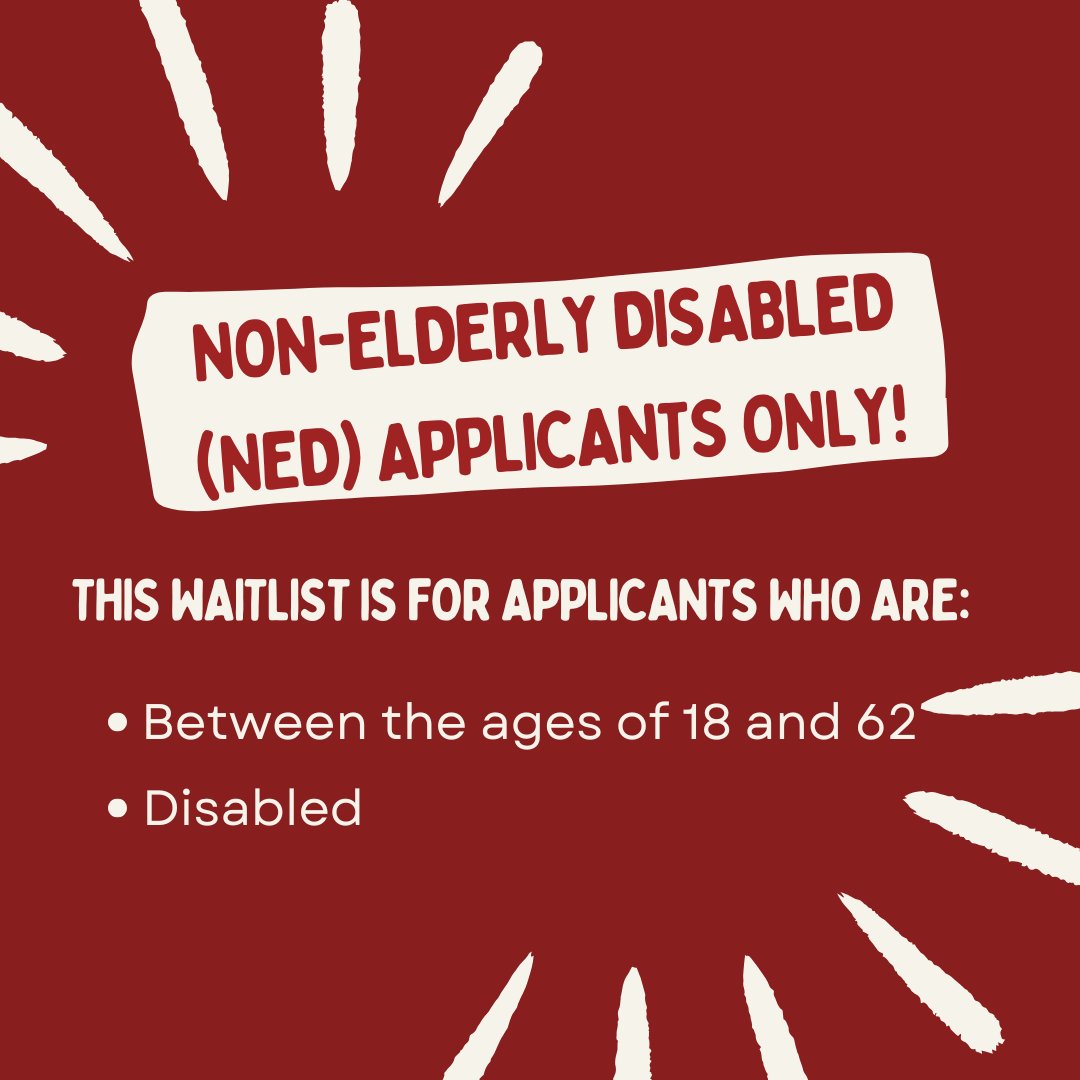 NON-ELDERLY DISABLED (NED) APPLICANTS ONLY!

THIS WAITLIST IS FOR APPLICANTS WHO ARE:

• Between the ages of 18 and 62
• Disabled